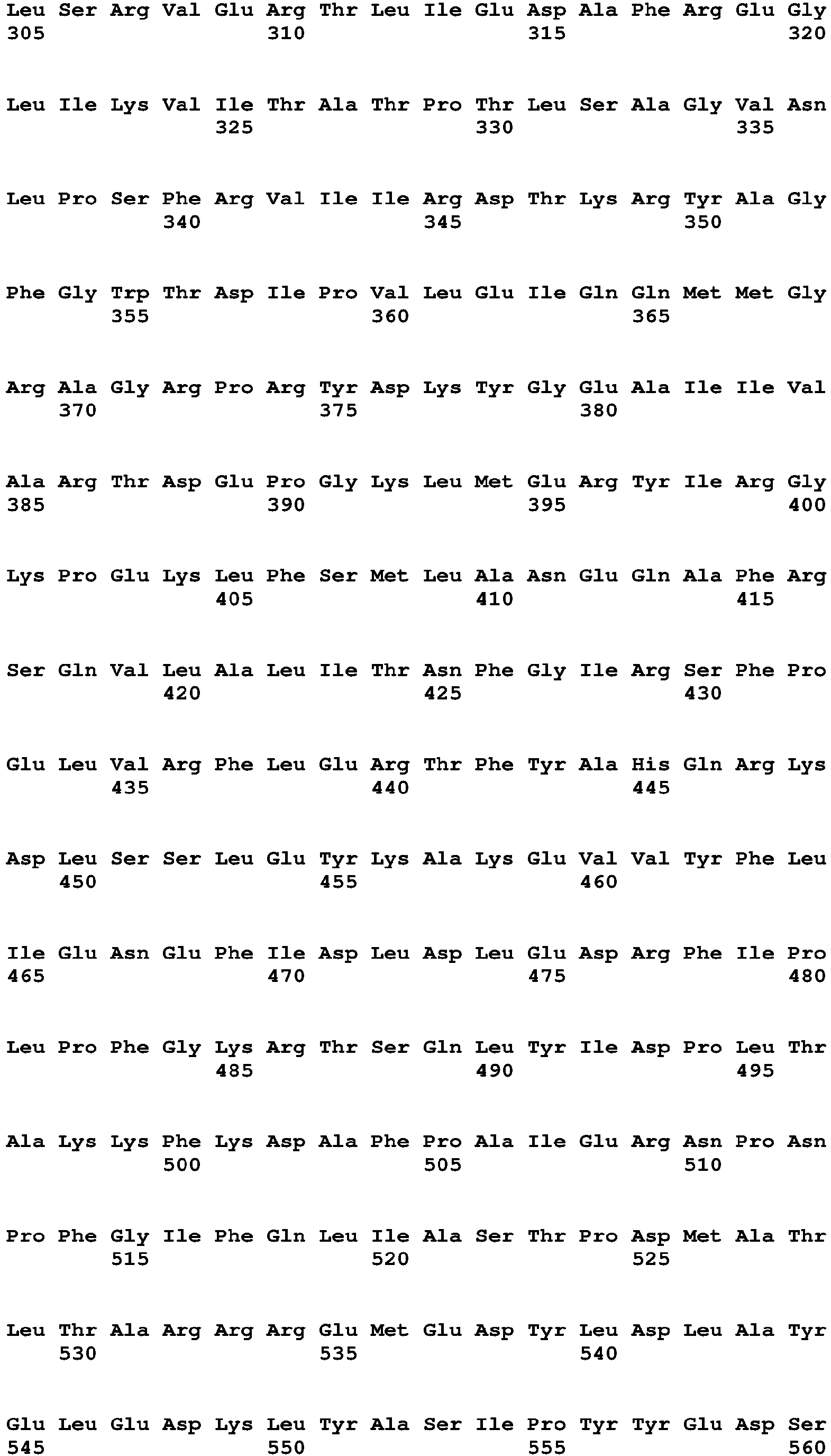 Leu Ser Arg Val Glu Arg Thr Leu Ile Glu Asp Ala Phe Arg Glu Gly
305                 310                 315                 320

Leu Ile Lys Val Ile Thr Ala Thr Pro Thr Leu Ser Ala Gly Val Asn
                325                 330                 335

Leu Pro Ser Phe Arg Val Ile Ile Arg Asp Thr Lys Arg Tyr Ala Gly
            340                 345                 350

Phe Gly Trp Thr Asp Ile Pro Val Leu Glu Ile Gln Gln Met Met Gly
        355                 360                 365

Arg Ala Gly Arg Pro Arg Tyr Asp Lys Tyr Gly Glu Ala Ile Ile Val
    370                 375                 380

Ala Arg Thr Asp Glu Pro Gly Lys Leu Met Glu Arg Tyr Ile Arg Gly
385                 390                 395                 400

Lys Pro Glu Lys Leu Phe Ser Met Leu Ala Asn Glu Gln Ala Phe Arg
                405                 410                 415

Ser Gln Val Leu Ala Leu Ile Thr Asn Phe Gly Ile Arg Ser Phe Pro
            420                 425                 430

Glu Leu Val Arg Phe Leu Glu Arg Thr Phe Tyr Ala His Gln Arg Lys
        435                 440                 445

Asp Leu Ser Ser Leu Glu Tyr Lys Ala Lys Glu Val Val Tyr Phe Leu
    450                 455                 460

Ile Glu Asn Glu Phe Ile Asp Leu Asp Leu Glu Asp Arg Phe Ile Pro
465                 470                 475                 480

Leu Pro Phe Gly Lys Arg Thr Ser Gln Leu Tyr Ile Asp Pro Leu Thr
                485                 490                 495

Ala Lys Lys Phe Lys Asp Ala Phe Pro Ala Ile Glu Arg Asn Pro Asn
            500                 505                 510

Pro Phe Gly Ile Phe Gln Leu Ile Ala Ser Thr Pro Asp Met Ala Thr
        515                 520                 525

Leu Thr Ala Arg Arg Arg Glu Met Glu Asp Tyr Leu Asp Leu Ala Tyr
    530                 535                 540

Glu Leu Glu Asp Lys Leu Tyr Ala Ser Ile Pro Tyr Tyr Glu Asp Ser
545                 550                 555                 560